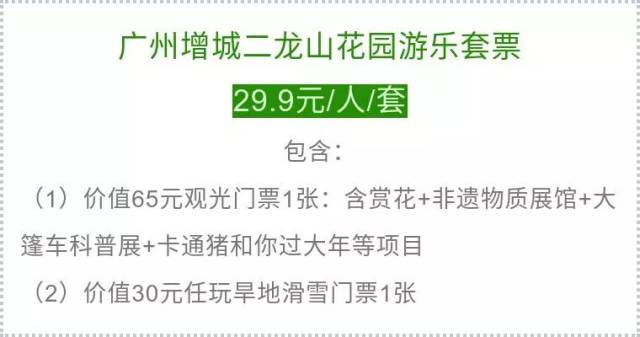 广州增城二龙山花园游乐套票

29.9元/人/套

包含：

（1）价值65元观光门票1张：含赏花+非遗物质展馆+大篷车科普展+卡通猪和你过大年等项目

（2）价值30元任玩旱地滑雪门票1张